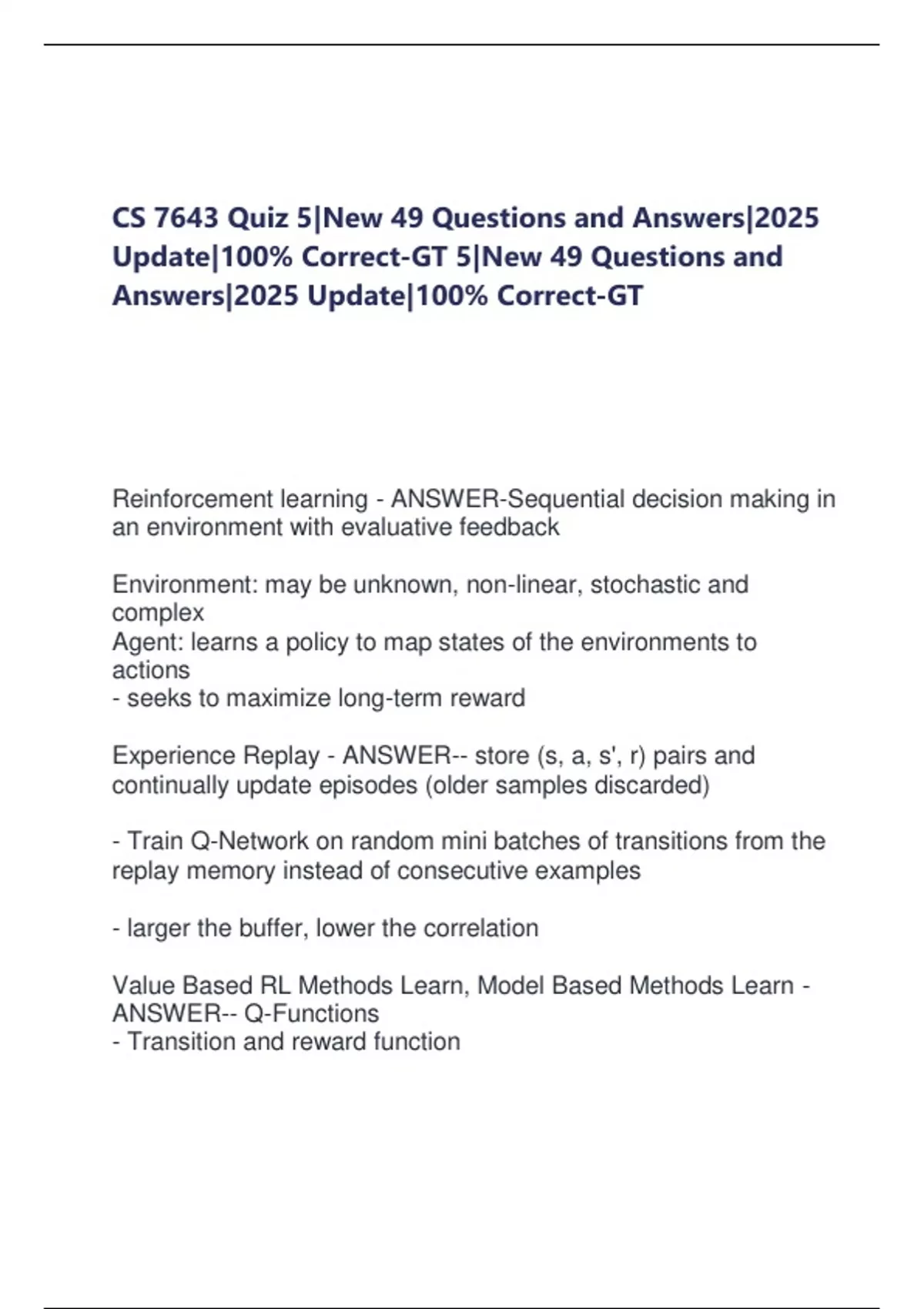 CS 7643 Quiz 5|New 49 Questions and Answers|2025 Update|100% Correct-GT 5|New 49 Questions and Answers|2025 Update|100% Correct-GT

Reinforcement learning - ANSWER-Sequential decision making in an environment with evaluative feedback

Environment: may be unknown, non-linear, stochastic and complex
Agent: learns a policy to map states of the environments to actions
- seeks to maximize long-term reward

Experience Replay - ANSWER-- store (s, a, s', r) pairs and continually update episodes (older samples discarded)

- Train Q-Network on random mini batches of transitions from the replay memory instead of consecutive examples

- larger the buffer, lower the correlation

Value Based RL Methods Learn, Model Based Methods Learn - ANSWER-- Q-Functions
- Transition and reward function